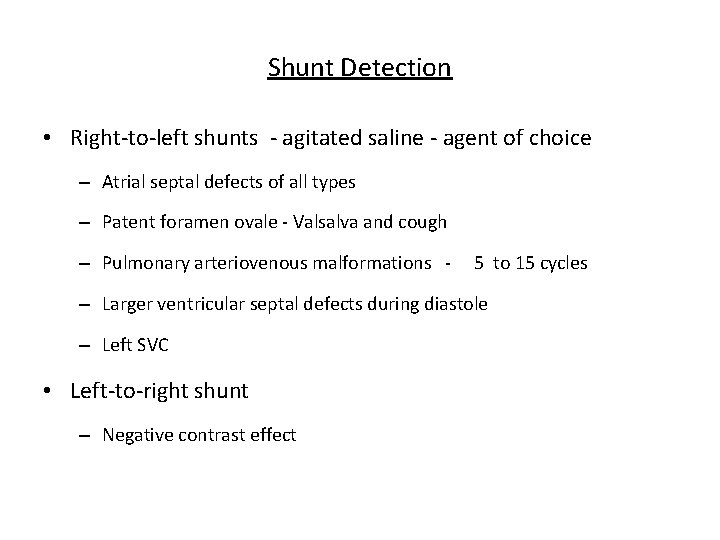 Shunt Detection

• Right-to-left shunts - agitated saline - agent of choice

– Atrial septal defects of all types

– Patent foramen ovale - Valsalva and cough

– Pulmonary arteriovenous malformations - 5 to 15 cycles

– Larger ventricular septal defects during diastole

– Left SVC

• Left-to-right shunt

– Negative contrast effect